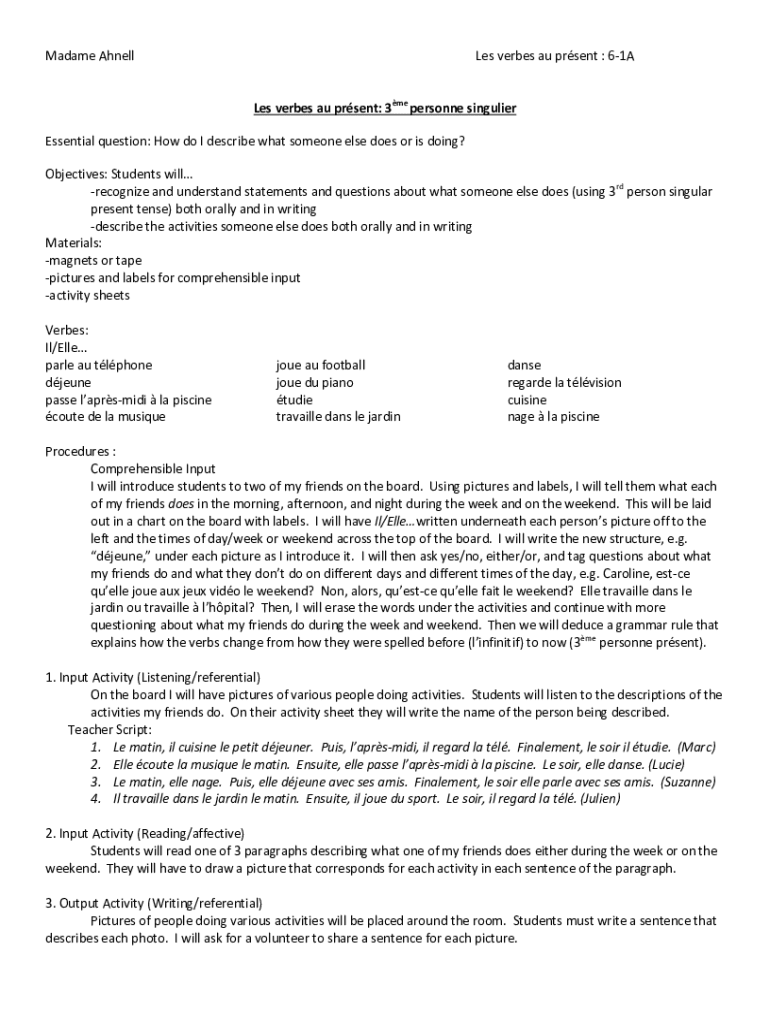 Madame Ahnell

Les verbes au présent : 6-1A

Les verbes au présent: 3$^{ème}$ personne singulier

Essential question: How do I describe what someone else does or is doing?

Objectives: Students will…
-recognize and understand statements and questions about what someone else does (using 3$^{rd}$ person singular present tense) both orally and in writing
-describe the activities someone else does both orally and in writing
Materials:
-magnets or tape
-pictures and labels for comprehensible input
-activity sheets

Verbes:
Il/Elle…
parle au téléphone
déjeune
passe l'après-midi à la piscine
écoute de la musique

joue au football
joue du piano
étudie
travaille dans le jardin

danse
regarde la télévision
cuisine
nage à la piscine

Procedures :
Comprehensible Input
I will introduce students to two of my friends on the board. Using pictures and labels, I will tell them what each of my friends does in the morning, afternoon, and night during the week and on the weekend. This will be laid out in a chart on the board with labels. I will have Il/Elle…written underneath each person's picture off to the left and the times of day/week or weekend across the top of the board. I will write the new structure, e.g. "déjeune," under each picture as I introduce it. I will then ask yes/no, either/or, and tag questions about what my friends do and what they don't do on different days and different times of the day, e.g. Caroline, est-ce qu'elle joue aux jeux vidéo le weekend? Non, alors, qu'est-ce qu'elle fait le weekend? Elle travaille dans le jardin ou travaille à l'hôpital? Then, I will erase the words under the activities and continue with more questioning about what my friends do during the week and weekend. Then we will deduce a grammar rule that explains how the verbs change from how they were spelled before (l'infinitif) to now (3$^{ème}$ personne présent).

1. Input Activity (Listening/referential)
On the board I will have pictures of various people doing activities. Students will listen to the descriptions of the activities my friends do. On their activity sheet they will write the name of the person being described.
Teacher Script:
1. Le matin, il cuisine le petit déjeuner. Puis, l'après-midi, il regard la télé. Finalement, le soir il étudie. (Marc)
2. Elle écoute la musique le matin. Ensuite, elle passe l'après-midi à la piscine. Le soir, elle danse. (Lucie)
3. Le matin, elle nage. Puis, elle déjeune avec ses amis. Finalement, le soir elle parle avec ses amis. (Suzanne)
4. Il travaille dans le jardin le matin. Ensuite, il joue du sport. Le soir, il regard la télé. (Julien)

2. Input Activity (Reading/affective)
Students will read one of 3 paragraphs describing what one of my friends does either during the week or on the weekend. They will have to draw a picture that corresponds for each activity in each sentence of the paragraph.

3. Output Activity (Writing/referential)
Pictures of people doing various activities will be placed around the room. Students must write a sentence that describes each photo. I will ask for a volunteer to share a sentence for each picture.